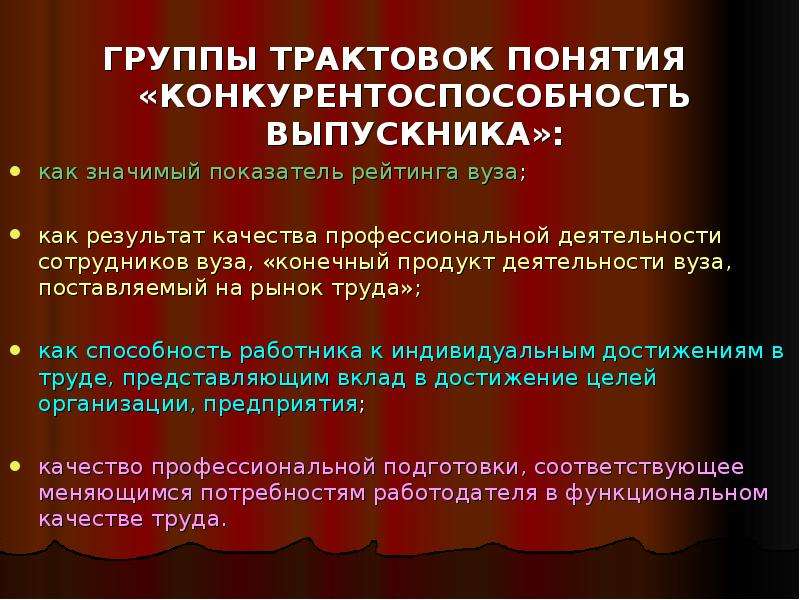 ГРУППЫ ТРАКТОВОК ПОНЯТИЯ «КОНКУРЕНТОСПОСОБНОСТЬ ВЫПУСКНИКА»:

• как значимый показатель рейтинга вуза;

• как результат качества профессиональной деятельности сотрудников вуза, «конечный продукт деятельности вуза, поставляемый на рынок труда»;

• как способность работника к индивидуальным достижениям в труде, представляющим вклад в достижение целей организации, предприятия;

• качество профессиональной подготовки, соответствующее меняющимся потребностям работодателя в функциональном качестве труда.